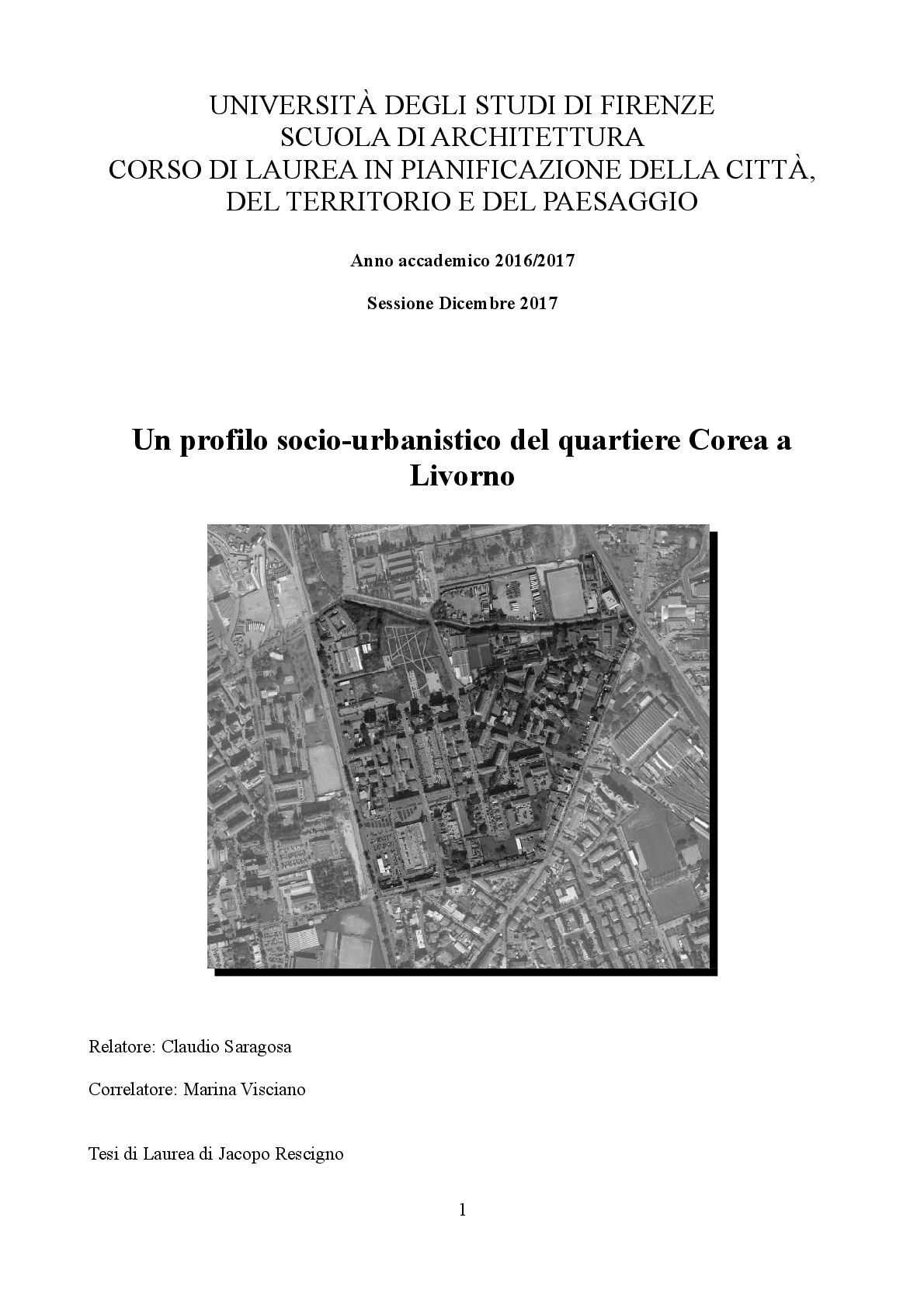 UNIVERSITÀ DEGLI STUDI DI FIRENZE
SCUOLA DI ARCHITETTURA
CORSO DI LAUREA IN PIANIFICAZIONE DELLA CITTÀ,
DEL TERRITORIO E DEL PAESAGGIO

Anno accademico 2016/2017

Sessione Dicembre 2017

Un profilo socio-urbanistico del quartiere Corea a Livorno

Relatore: Claudio Saragosa

Correlatore: Marina Visciano

Tesi di Laurea di Jacopo Rescigno

1